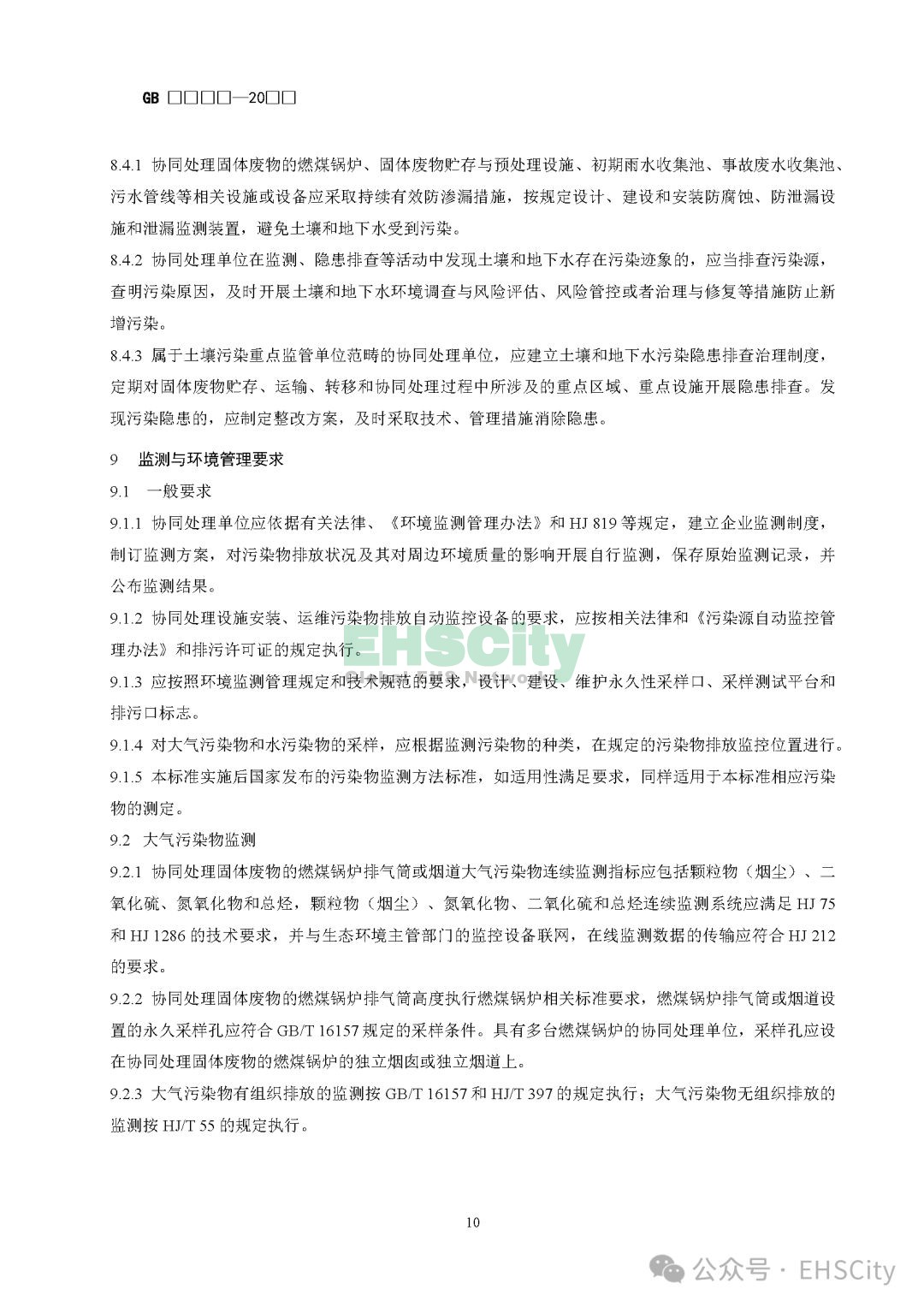 GB □□□□—20□□

8.4.1 协同处理固体废物的燃煤锅炉、固体废物贮存与预处理设施、初期雨水收集池、事故废水收集池、污水管线等相关设施或设备应采取持续有效防渗漏措施，按规定设计、建设和安装防腐蚀、防泄漏设施和泄漏监测装置，避免土壤和地下水受到污染。

8.4.2 协同处理单位在监测、隐患排查等活动中发现土壤和地下水存在污染迹象的，应当排查污染源，查明污染原因，及时开展土壤和地下水环境调查与风险评估、风险管控或者治理与修复等措施防止新增污染。

8.4.3 属于土壤污染重点监管单位范畴的协同处理单位，应建立土壤和地下水污染隐患排查治理制度，定期对固体废物贮存、运输、转移和协同处理过程中所涉及的重点区域、重点设施开展隐患排查。发现污染隐患的，应制定整改方案，及时采取技术、管理措施消除隐患。

9 监测与环境管理要求

9.1 一般要求

9.1.1 协同处理单位应依据有关法律、《环境监测管理办法》和 HJ 819 等规定，建立企业监测制度，制订监测方案，对污染物排放状况及其对周边环境质量的影响开展自行监测，保存原始监测记录，并公布监测结果。

9.1.2 协同处理设施安装、运维污染物排放自动监控设备的要求，应按相关法律和《污染源自动监控管理办法》和排污许可证的规定执行。

EHSCity

9.1.3 应按照环境监测管理规定和技术规范的要求，设计、建设、维护永久性采样口、采样测试平台和排污口标志。

9.1.4 对大气污染物和水污染物的采样，应根据监测污染物的种类，在规定的污染物排放监控位置进行。

9.1.5 本标准实施后国家发布的污染物监测方法标准，如适用性满足要求，同样适用于本标准相应污染物的测定。

9.2 大气污染物监测

9.2.1 协同处理固体废物的燃煤锅炉排气筒或烟道大气污染物连续监测指标应包括颗粒物（烟尘）、二氧化硫、氮氧化物和总烃，颗粒物（烟尘）、氮氧化物、二氧化硫和总烃连续监测系统应满足 HJ 75 和 HJ 1286 的技术要求，并与生态环境主管部门的监控设备联网，在线监测数据的传输应符合 HJ 212 的要求。

9.2.2 协同处理固体废物的燃煤锅炉排气筒高度执行燃煤锅炉相关标准要求，燃煤锅炉排气筒或烟道设置的永久采样孔应符合 GB/T 16157 规定的采样条件。具有多台燃煤锅炉的协同处理单位，采样孔应设在协同处理固体废物的燃煤锅炉的独立烟囱或独立烟道上。

9.2.3 大气污染物有组织排放的监测按 GB/T 16157 和 HJ/T 397 的规定执行；大气污染物无组织排放的监测按 HJ/T 55 的规定执行。

10

公众号 · EHSCity